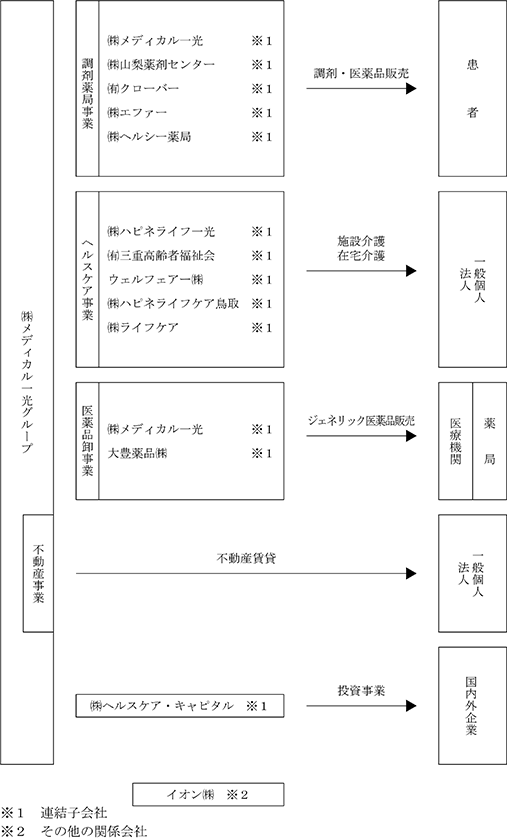 ㈱メディカル一光グループ

調剤薬局事業

㈱メディカル一光　※1
㈱山梨薬剤センター　※1
㈲クローバー　※1
㈱エファー　※1
㈱ヘルシー薬局　※1

調剤・医薬品販売

患者

ヘルスケア事業

㈱ハピネライフ一光　※1
㈲三重高齢者福祉会　※1
ウェルフェアー㈱　※1
㈱ハピネライフケア鳥取　※1
㈱ライフケア　※1

施設介護
在宅介護

一般個人
法人

医薬品卸事業

㈱メディカル一光　※1
大豊薬品㈱　※1

ジェネリック医薬品販売

医療機関

薬局

不動産事業

不動産賃貸

一般個人
法人

㈱ヘルスケア・キャピタル　※1

投資事業

国内外企業

イオン㈱　※2

※1　連結子会社
※2　その他の関係会社